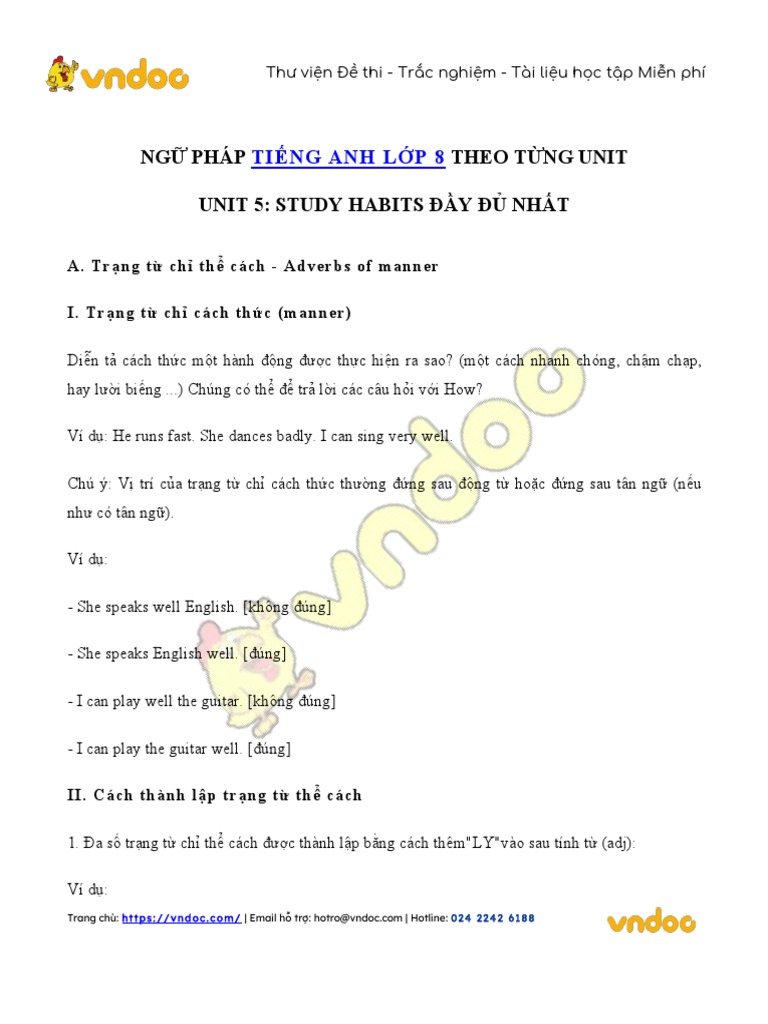 vndoc

Thư viện Đề thi - Trắc nghiệm - Tài liệu học tập Miễn phí

NGỮ PHÁP TIẾNG ANH LỚP 8 THEO TỪNG UNIT

UNIT 5: STUDY HABITS ĐẦY ĐỦ NHẤT

A. Trạng từ chỉ thể cách - Adverbs of manner

I. Trạng từ chỉ cách thức (manner)

Diễn tả cách thức một hành động được thực hiện ra sao? (một cách nhanh chóng, chậm chạp, hay lười biếng ...) Chúng có thể để trả lời các câu hỏi với How?

Ví dụ: He runs fast. She dances badly. I can sing very well.

Chú ý: Vị trí của trạng từ chỉ cách thức thường đứng sau động từ hoặc đứng sau tân ngữ (nếu như có tân ngữ).

Ví dụ:

- She speaks well English. [không đúng]

- She speaks English well. [đúng]

- I can play well the guitar. [không đúng]

- I can play the guitar well. [đúng]

II. Cách thành lập trạng từ thể cách

1. Đa số trạng từ chỉ thể cách được thành lập bằng cách thêm"LY"vào sau tính từ (adj):

Ví dụ:

Trang chủ: https://vndoc.com/ | Email hỗ trợ: hotro@vndoc.com | Hotline: 024 2242 6188

vndoc